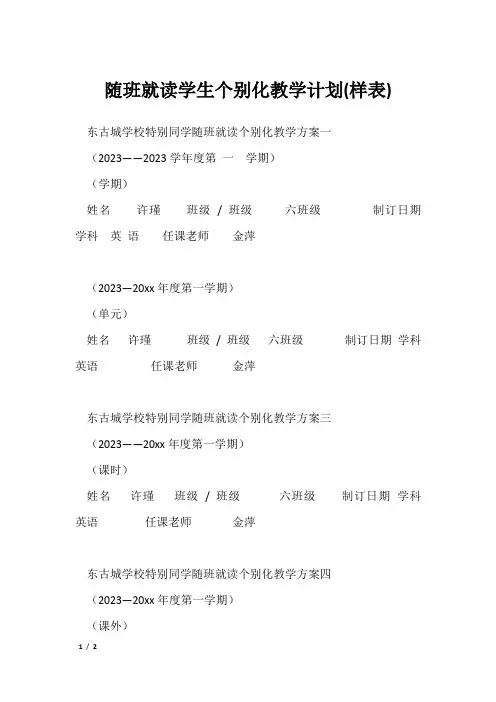 随班就读学生个别化教学计划(样表)

东古城学校特别同学随班就读个别化教学方案一

（2023——2023 学年度第 一 学期）

（学期）

姓名 许瑾 班级 / 班级 六班级 制订日期 学科 英 语 任课老师 金萍

（2023—20xx 年度第一学期）

（单元）

姓名 许瑾 班级 / 班级 六班级 制订日期 学科 英语 任课老师 金萍

东古城学校特别同学随班就读个别化教学方案三

（2023——20xx 年度第一学期）

（课时）

姓名 许瑾 班级 / 班级 六班级 制订日期 学科 英语 任课老师 金萍

东古城学校特别同学随班就读个别化教学方案四

（2023—20xx 年度第一学期）

（课外）

1 / 2